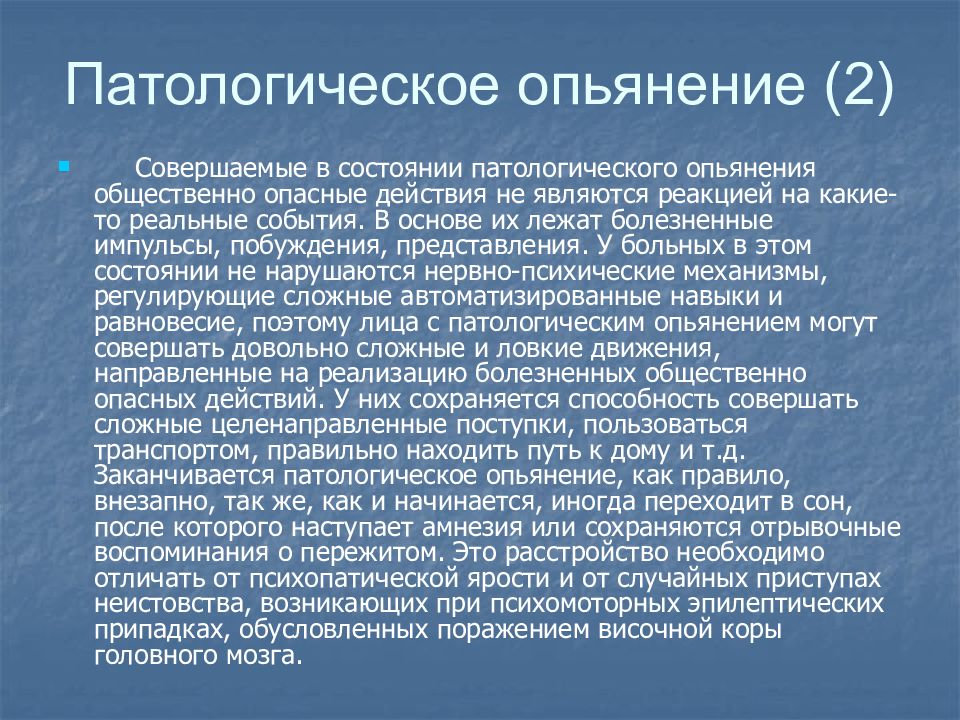 Патологическое опьянение (2)

Совершаемые в состоянии патологического опьянения общественно опасные действия не являются реакцией на какие-то реальные события. В основе их лежат болезненные импульсы, побуждения, представления. У больных в этом состоянии не нарушаются нервно-психические механизмы, регулирующие сложные автоматизированные навыки и равновесие, поэтому лица с патологическим опьянением могут совершать довольно сложные и ловкие движения, направленные на реализацию болезненных общественно опасных действий. У них сохраняется способность совершать сложные целенаправленные поступки, пользоваться транспортом, правильно находить путь к дому и т.д. Заканчивается патологическое опьянение, как правило, внезапно, так же, как и начинается, иногда переходит в сон, после которого наступает амнезия или сохраняются отрывочные воспоминания о пережитом. Это расстройство необходимо отличать от психопатической ярости и от случайных приступах неистовства, возникающих при психомоторных эпилептических припадках, обусловленных поражением височной коры головного мозга.